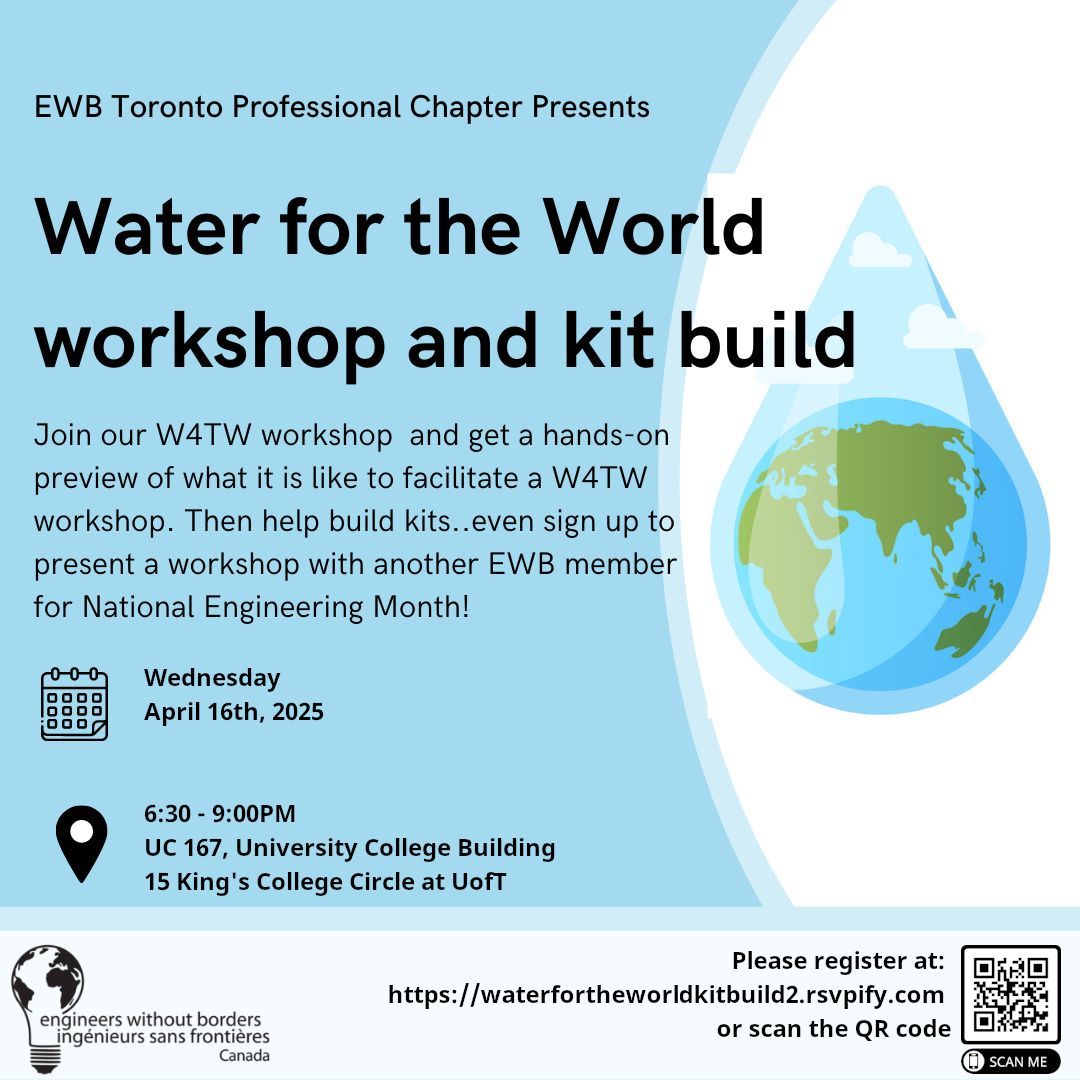 EWB Toronto Professional Chapter Presents

Water for the World workshop and kit build

Join our W4TW workshop  and get a hands-on preview of what it is like to facilitate a W4TW workshop. Then help build kits..even sign up to present a workshop with another EWB member for National Engineering Month!

Wednesday
April 16th, 2025

6:30 - 9:00PM
UC 167, University College Building
15 King's College Circle at UofT

engineers without borders
ingénieurs sans frontières
Canada

Please register at:
https://waterfortheworldkitbuild2.rsvpify.com
or scan the QR code

SCAN ME